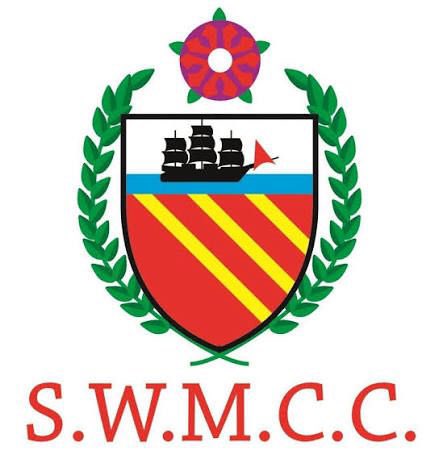 S.W.M.C.C.